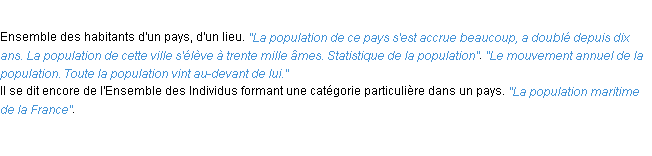 Ensemble des habitants d'un pays, d'un lieu. "La population de ce pays s'est accrue beaucoup, a doublé depuis dix ans. La population de cette ville s'élève à trente mille âmes. Statistique de la population". "Le mouvement annuel de la population. Toute la population vint au-devant de lui."
Il se dit encore de l'Ensemble des Individus formant une catégorie particulière dans un pays. "La population maritime de la France".